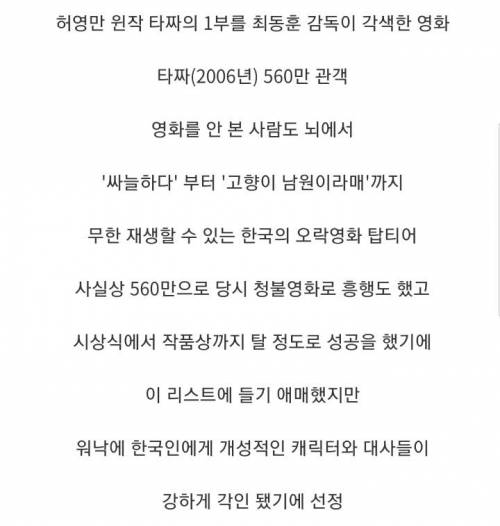 허영만 원작 타짜의 1부를 최동훈 감독이 각색한 영화

타짜(2006년) 560만 관객

영화를 안 본 사람도 뇌에서

'싸늘하다' 부터 '고향이 남원이라매'까지

무한 재생할 수 있는 한국의 오락영화 탑티어

사실상 560만으로 당시 청불영화로 흥행도 했고

시상식에서 작품상까지 탈 정도로 성공을 했기에

이 리스트에 들기 애매했지만

워낙에 한국인에게 개성적인 캐릭터와 대사들이

강하게 각인 됐기에 선정